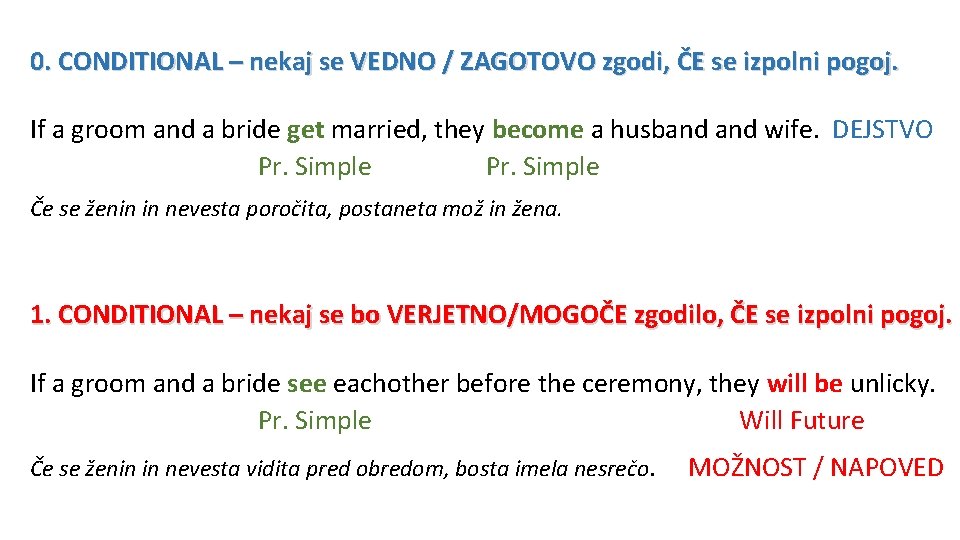 0. CONDITIONAL – nekaj se VEDNO / ZAGOTOVO zgodi, ČE se izpolni pogoj.

If a groom and a bride get married, they become a husband and wife. DEJSTVO
Pr. Simple Pr. Simple

Če se ženin in nevesta poročita, postaneta mož in žena.

1. CONDITIONAL – nekaj se bo VERJETNO/MOGOČE zgodilo, ČE se izpolni pogoj.

If a groom and a bride see eachother before the ceremony, they will be unlicky.
Pr. Simple Will Future

Če se ženin in nevesta vidita pred obredom, bosta imela nesrečo. MOŽNOST / NAPOVED